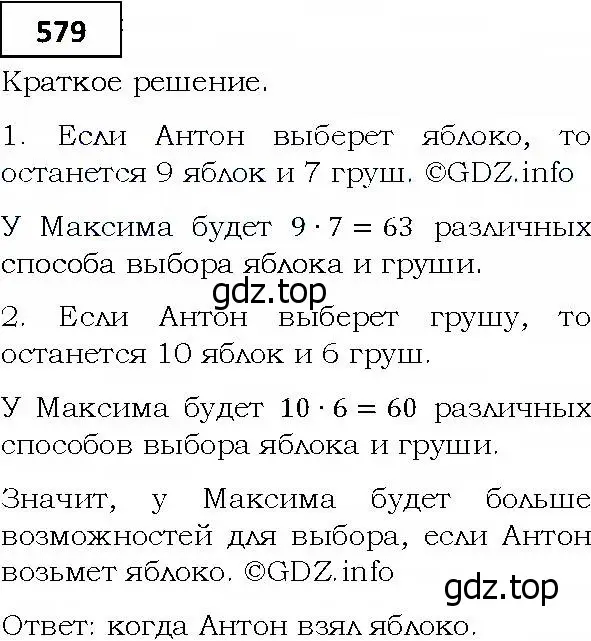 579

Краткое решение.

1. Если Антон выберет яблоко, то останется 9 яблок и 7 груш. ©GDZ.info

У Максима будет $9 \cdot 7 = 63$ различных способа выбора яблока и груши.

gdz.top

2. Если Антон выберет грушу, то останется 10 яблок и 6 груш.

У Максима будет $10 \cdot 6 = 60$ различных способов выбора яблока и груши.

Значит, у Максима будет больше возможностей для выбора, если Антон возьмет яблоко. ©GDZ.info

gdz.top

Ответ: когда Антон взял яблоко.